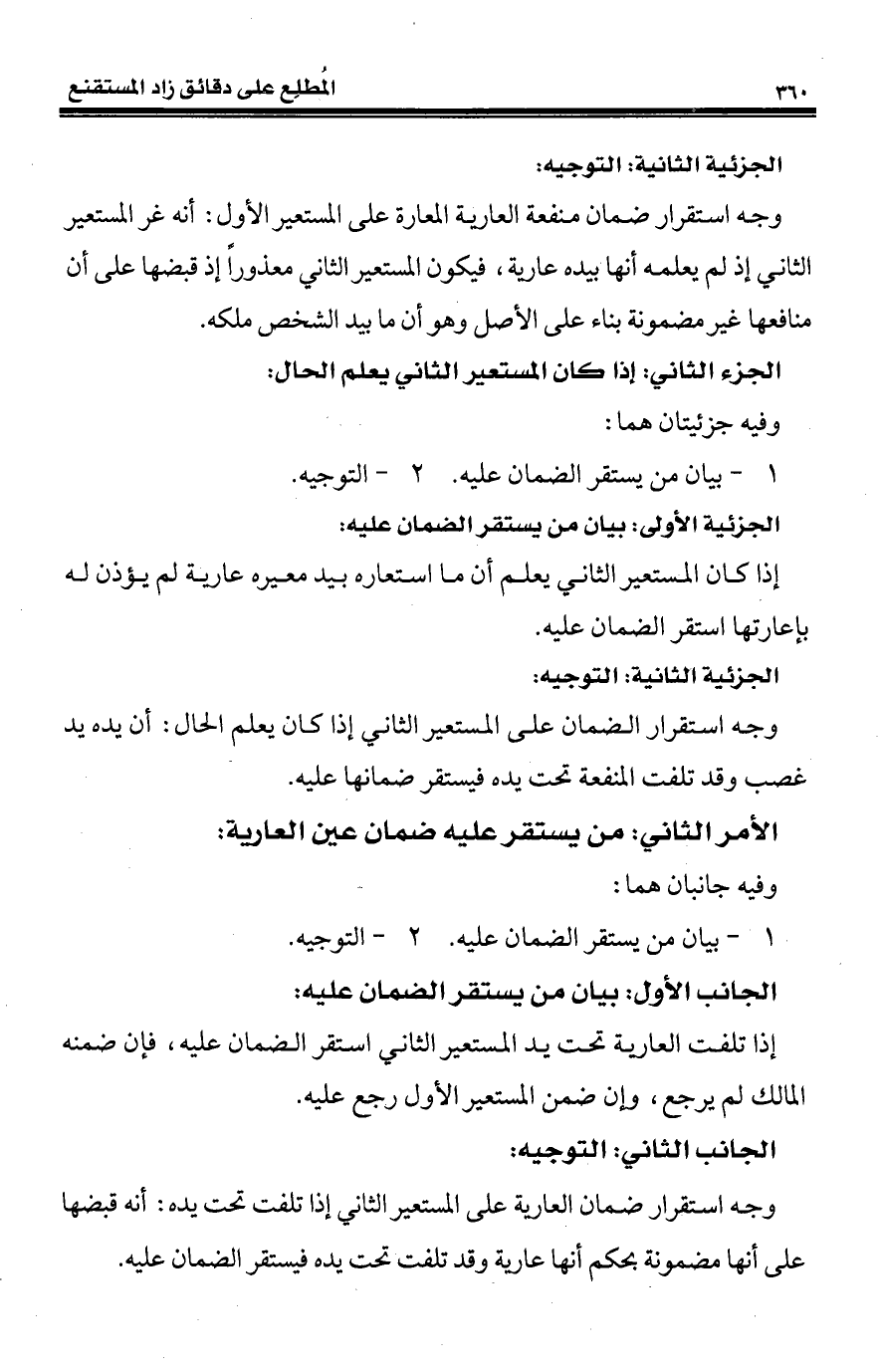 ٣٦٠ المُطلع على دقائق زاد المستقنع

الجزئية الثانية: التوجيه:

وجه استقرار ضمان منفعة العارية المعارة على المستعير الأول: أنه غر المستعير الثاني إذ لم يعلمه أنها بيده عارية، فيكون المستعير الثاني معذوراً إذ قبضها على أن منافعها غير مضمونة بناء على الأصل وهو أن ما بيد الشخص ملكه.

الجزء الثاني: إذا كان المستعير الثاني يعلم الحال:

وفيه جزئيتان هما:

١ - بيان من يستقر الضمان عليه. ٢ - التوجيه.

الجزئية الأولى: بيان من يستقر الضمان عليه:

إذا كان المستعير الثاني يعلم أن ما استعاره بيد معيره عارية لم يؤذن له بإعارتها استقر الضمان عليه.

الجزئية الثانية: التوجيه:

وجه استقرار الضمان على المستعير الثاني إذا كان يعلم الحال: أن يده يد غصب وقد تلفت المنفعة تحت يده فيستقر ضمانها عليه.

الأمر الثاني: من يستقر عليه ضمان عين العارية:

وفيه جانبان هما:

١ - بيان من يستقر الضمان عليه. ٢ - التوجيه.

الجانب الأول: بيان من يستقر الضمان عليه:

إذا تلفت العارية تحت يد المستعير الثاني استقر الضمان عليه، فإن ضمنه المالك لم يرجع، وإن ضمن المستعير الأول رجع عليه.

الجانب الثاني: التوجيه:

وجه استقرار ضمان العارية على المستعير الثاني إذا تلفت تحت يده: أنه قبضها على أنها مضمونة بحكم أنها عارية وقد تلفت تحت يده فيستقر الضمان عليه.